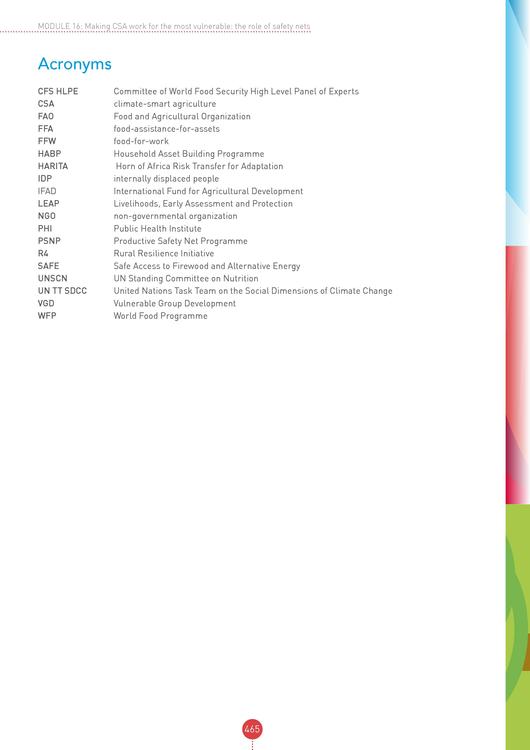 MODULE 16: Making CSA work for the most vulnerable: the role of safety nets

Acronyms

| | |
|---|---|
| CFS HLPE | Committee of World Food Security High Level Panel of Experts |
| CSA | climate-smart agriculture |
| FAO | Food and Agricultural Organization |
| FFA | food-assistance-for-assets |
| FFW | food-for-work |
| HABP | Household Asset Building Programme |
| HARITA | Horn of Africa Risk Transfer for Adaptation |
| IDP | internally displaced people |
| IFAD | International Fund for Agricultural Development |
| LEAP | Livelihoods, Early Assessment and Protection |
| NGO | non-governmental organization |
| PHI | Public Health Institute |
| PSNP | Productive Safety Net Programme |
| R4 | Rural Resilience Initiative |
| SAFE | Safe Access to Firewood and Alternative Energy |
| UNSCN | UN Standing Committee on Nutrition |
| UN TT SDCC | United Nations Task Team on the Social Dimensions of Climate Change |
| VGD | Vulnerable Group Development |
| WFP | World Food Programme |

465